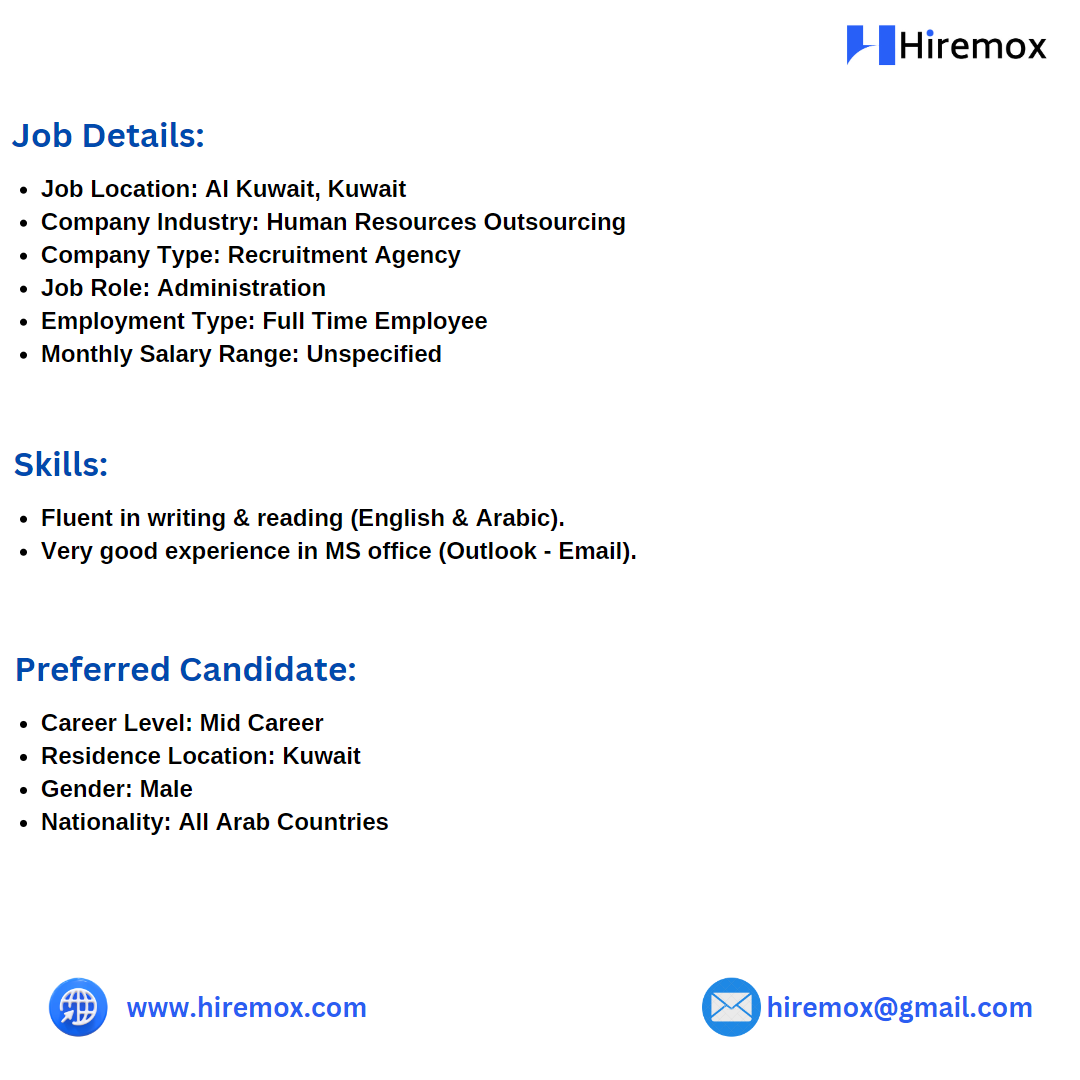 Hiremox

Job Details:

- Job Location: Al Kuwait, Kuwait
- Company Industry: Human Resources Outsourcing
- Company Type: Recruitment Agency
- Job Role: Administration
- Employment Type: Full Time Employee
- Monthly Salary Range: Unspecified

Skills:

- Fluent in writing & reading (English & Arabic).
- Very good experience in MS office (Outlook - Email).

Preferred Candidate:

- Career Level: Mid Career
- Residence Location: Kuwait
- Gender: Male
- Nationality: All Arab Countries

www.hiremox.com

hiremox@gmail.com